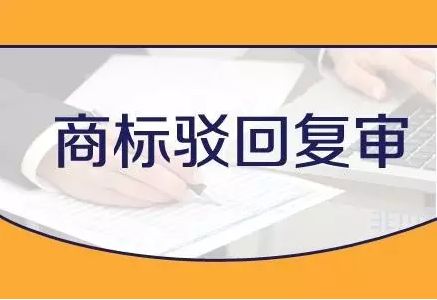 商标驳回复审